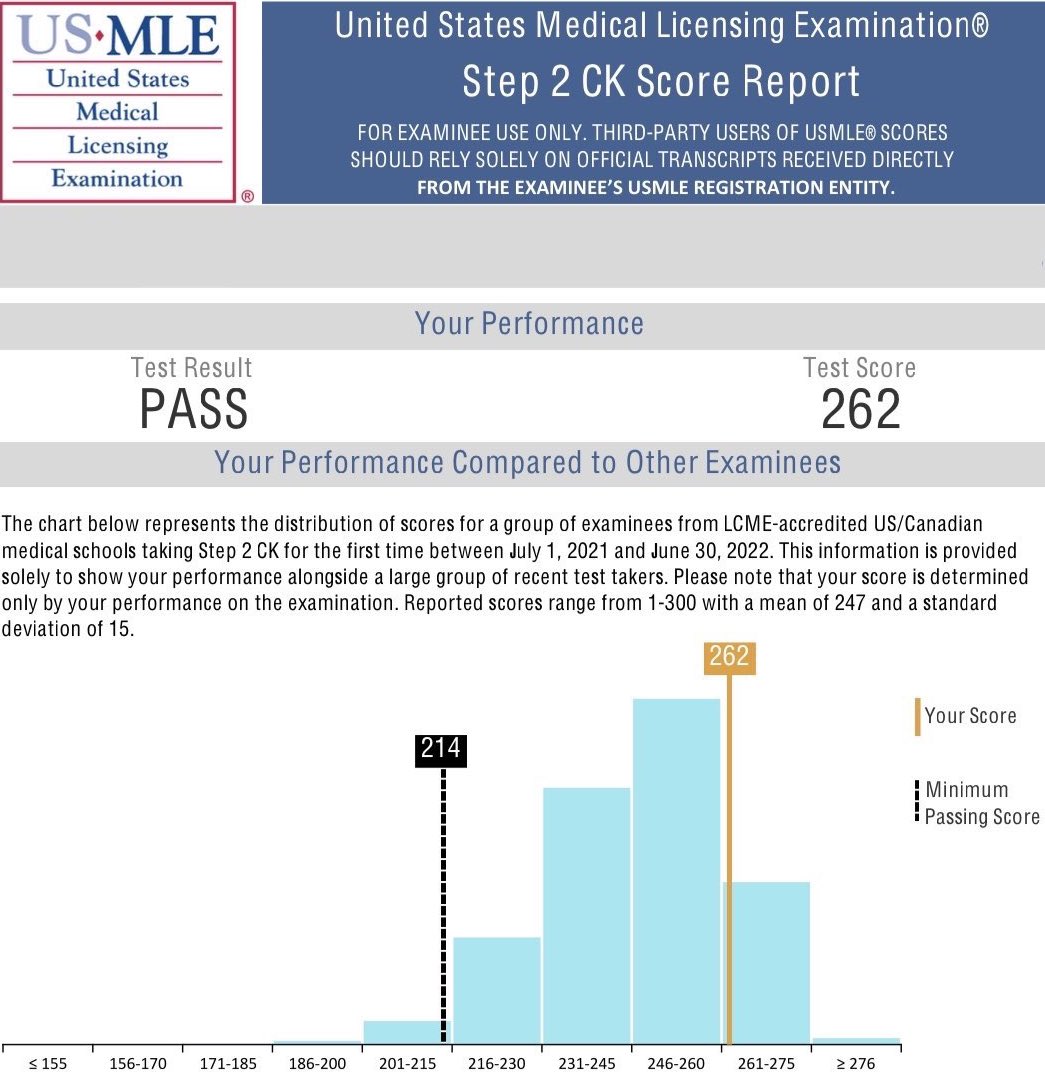 US·MLE
United States
Medical
Licensing
Examination
®

United States Medical Licensing Examination®
Step 2 CK Score Report
FOR EXAMINEE USE ONLY. THIRD-PARTY USERS OF USMLE® SCORES SHOULD RELY SOLELY ON OFFICIAL TRANSCRIPTS RECEIVED DIRECTLY FROM THE EXAMINEE'S USMLE REGISTRATION ENTITY.

Your Performance

Test Result
PASS

Test Score
262

Your Performance Compared to Other Examinees

The chart below represents the distribution of scores for a group of examinees from LCME-accredited US/Canadian medical schools taking Step 2 CK for the first time between July 1, 2021 and June 30, 2022. This information is provided solely to show your performance alongside a large group of recent test takers. Please note that your score is determined only by your performance on the examination. Reported scores range from 1-300 with a mean of 247 and a standard deviation of 15.

262
214

Your Score
Minimum Passing Score

≤ 155
156-170
171-185
186-200
201-215
216-230
231-245
246-260
261-275
≥ 276